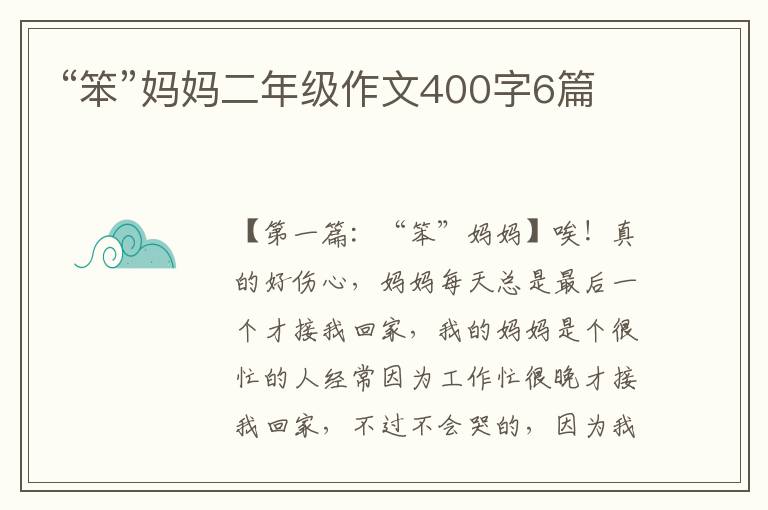 “笨”妈妈二年级作文400字6篇

【第一篇：“笨”妈妈】唉！真的好伤心，妈妈每天总是最后一个才接我回家，我的妈妈是个很忙的人经常因为工作忙很晚才接我回家，不过不会哭的，因为我